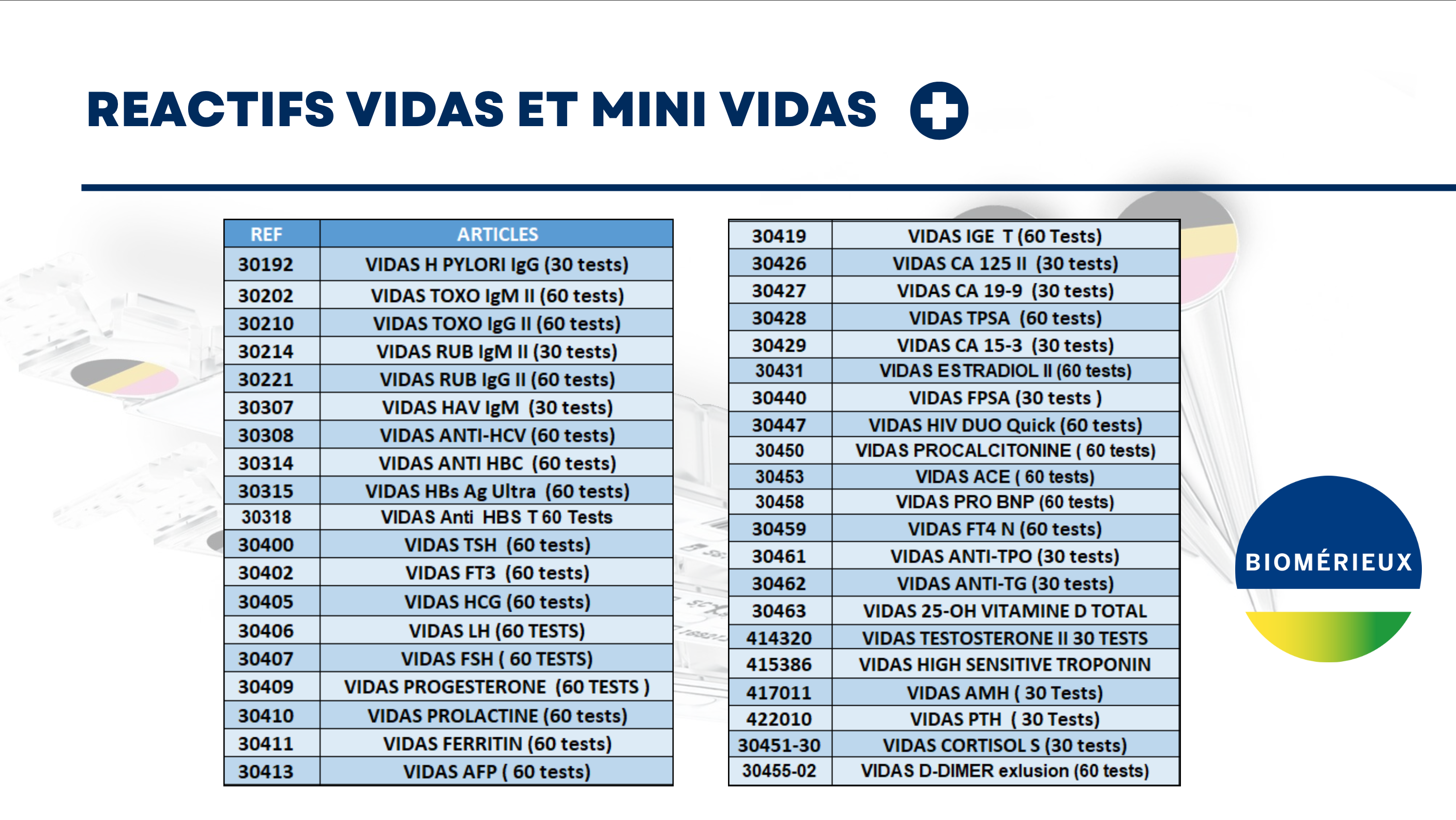 REACTIFS VIDAS ET MINI VIDAS

| REF | ARTICLES |
|---|---|
| 30192 | VIDAS H PYLORI IgG (30 tests) |
| 30202 | VIDAS TOXO IgM II (60 tests) |
| 30210 | VIDAS TOXO IgG II (60 tests) |
| 30214 | VIDAS RUB IgM II (30 tests) |
| 30221 | VIDAS RUB IgG II (60 tests) |
| 30307 | VIDAS HAV IgM (30 tests) |
| 30308 | VIDAS ANTI-HCV (60 tests) |
| 30314 | VIDAS ANTI HBC (60 tests) |
| 30315 | VIDAS HBs Ag Ultra (60 tests) |
| 30318 | VIDAS Anti HBS T 60 Tests |
| 30400 | VIDAS TSH (60 tests) |
| 30402 | VIDAS FT3 (60 tests) |
| 30405 | VIDAS HCG (60 tests) |
| 30406 | VIDAS LH (60 TESTS) |
| 30407 | VIDAS FSH ( 60 TESTS) |
| 30409 | VIDAS PROGESTERONE (60 TESTS ) |
| 30410 | VIDAS PROLACTINE (60 tests) |
| 30411 | VIDAS FERRITIN (60 tests) |
| 30413 | VIDAS AFP ( 60 tests) |

| | |
|---|---|
| 30419 | VIDAS IGE T (60 Tests) |
| 30426 | VIDAS CA 125 II (30 tests) |
| 30427 | VIDAS CA 19-9 (30 tests) |
| 30428 | VIDAS TPSA (60 tests) |
| 30429 | VIDAS CA 15-3 (30 tests) |
| 30431 | VIDAS ESTRADIOL II (60 tests) |
| 30440 | VIDAS FPSA (30 tests ) |
| 30447 | VIDAS HIV DUO Quick (60 tests) |
| 30450 | VIDAS PROCALCITONINE ( 60 tests) |
| 30453 | VIDAS ACE ( 60 tests) |
| 30458 | VIDAS PRO BNP (60 tests) |
| 30459 | VIDAS FT4 N (60 tests) |
| 30461 | VIDAS ANTI-TPO (30 tests) |
| 30462 | VIDAS ANTI-TG (30 tests) |
| 30463 | VIDAS 25-OH VITAMINE D TOTAL |
| 414320 | VIDAS TESTOSTERONE II 30 TESTS |
| 415386 | VIDAS HIGH SENSITIVE TROPONIN |
| 417011 | VIDAS AMH ( 30 Tests) |
| 422010 | VIDAS PTH ( 30 Tests) |
| 30451-30 | VIDAS CORTISOL S (30 tests) |
| 30455-02 | VIDAS D-DIMER exlusion (60 tests) |

BIOMÉRIEUX